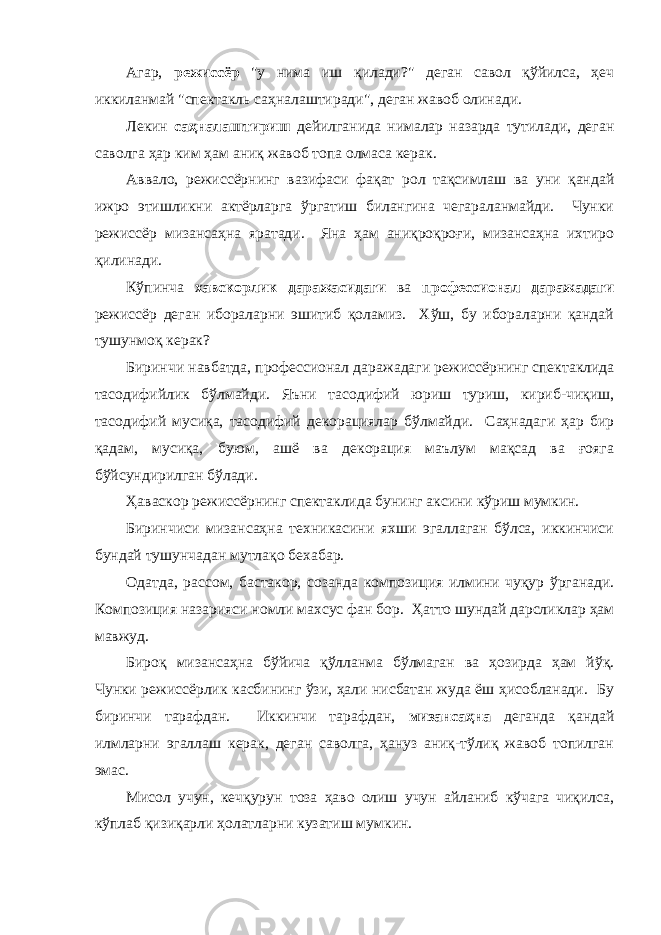 Агар, режиссёр "у нима иш қилади?" деган савол қўйилса, ҳеч иккиланмай "спектакль саҳналаштиради", деган жавоб олинади.

Лекин саҳналаштириш дейилганида нималар назарда тутилади, деган саволга ҳар ким ҳам аниқ жавоб топа олмаса керак.

Аввало, режиссёрнинг вазифаси фақат рол тақсимлаш ва уни қандай ижро этишликни актёрларга ўргатиш билангина чегараланмайди. Чунки режиссёр мизансаҳна яратади. Яна ҳам аниқроқроғи, мизансаҳна ихтиро қилинади.

Кўпинча хавскорлик даражасидаги ва профессионал даражадаги режиссёр деган ибораларни эшитиб қоламиз. Хўш, бу ибораларни қандай тушунмоқ керак?

Биринчи навбатда, профессионал даражадаги режиссёрнинг спектаклида тасодифийлик бўлмайди. Яъни тасодифий юриш туриш, кириб-чиқиш, тасодифий мусиқа, тасодифий декорациялар бўлмайди. Саҳнадаги ҳар бир қадам, мусиқа, буюм, ашё ва декорация маълум мақсад ва ғояга бўйсундирилган бўлади.

Ҳаваскор режиссёрнинг спектаклида бунинг аксини кўриш мумкин.

Биринчиси мизансаҳна техникасини яхши эгаллаган бўлса, иккинчиси бундай тушунчадан мутлақо бехабар.

Одатда, рассом, бастакор, созанда композиция илмини чуқур ўрганади. Композиция назарияси номли махсус фан бор. Ҳатто шундай дарсликлар ҳам мавжуд.

Бироқ мизансаҳна бўйича қўлланма бўлмаган ва ҳозирда ҳам йўқ. Чунки режиссёрлик касбининг ўзи, ҳали нисбатан жуда ёш ҳисобланади. Бу биринчи тарафдан. Иккинчи тарафдан, мизансаҳна деганда қандай илмларни эгаллаш керак, деган саволга, ҳануз аниқ-тўлиқ жавоб топилган эмас.

Мисол учун, кечқурун тоза ҳаво олиш учун айланиб кўчага чиқилса, кўплаб қизиқарли ҳолатларни кузатиш мумкин.